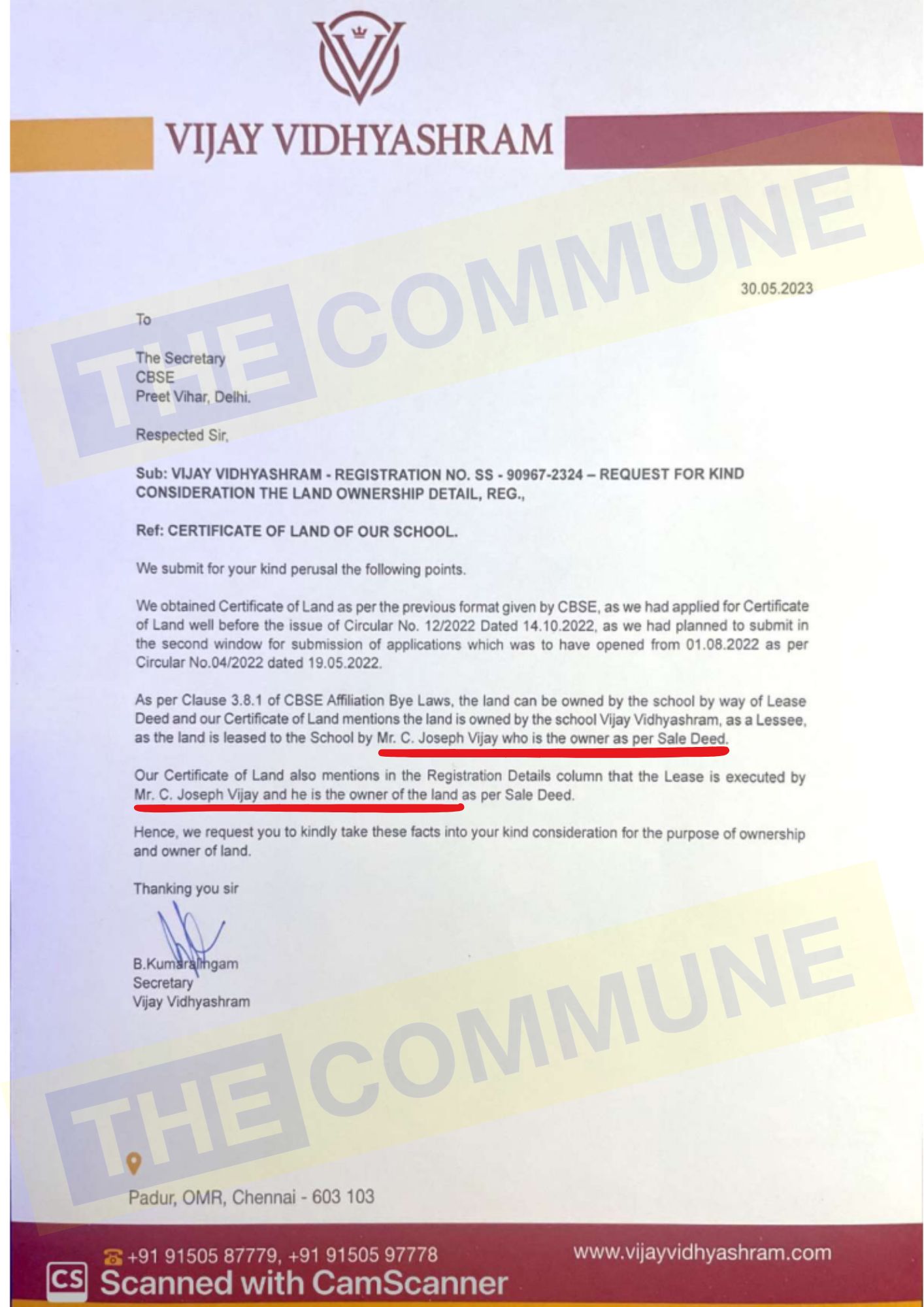 VIJAY VIDHYASHRAM

THE COMMUNE

30.05.2023

To

The Secretary
CBSE
Preet Vihar, Delhi.

Respected Sir,

Sub: VIJAY VIDHYASHRAM - REGISTRATION NO. SS - 90967-2324 – REQUEST FOR KIND CONSIDERATION THE LAND OWNERSHIP DETAIL, REG.,

Ref: CERTIFICATE OF LAND OF OUR SCHOOL.

We submit for your kind perusal the following points.

We obtained Certificate of Land as per the previous format given by CBSE, as we had applied for Certificate of Land well before the issue of Circular No. 12/2022 Dated 14.10.2022, as we had planned to submit in the second window for submission of applications which was to have opened from 01.08.2022 as per Circular No.04/2022 dated 19.05.2022.

As per Clause 3.8.1 of CBSE Affiliation Bye Laws, the land can be owned by the school by way of Lease Deed and our Certificate of Land mentions the land is owned by the school Vijay Vidhyashram, as a Lessee, as the land is leased to the School by Mr. C. Joseph Vijay who is the owner as per Sale Deed.

Our Certificate of Land also mentions in the Registration Details column that the Lease is executed by Mr. C. Joseph Vijay and he is the owner of the land as per Sale Deed.

Hence, we request you to kindly take these facts into your kind consideration for the purpose of ownership and owner of land.

Thanking you sir

B.Kumaralingam
Secretary
Vijay Vidhyashram

THE COMMUNE

Padur, OMR, Chennai - 603 103

+91 91505 87779, +91 91505 97778

www.vijayvidhyashram.com

CS Scanned with CamScanner